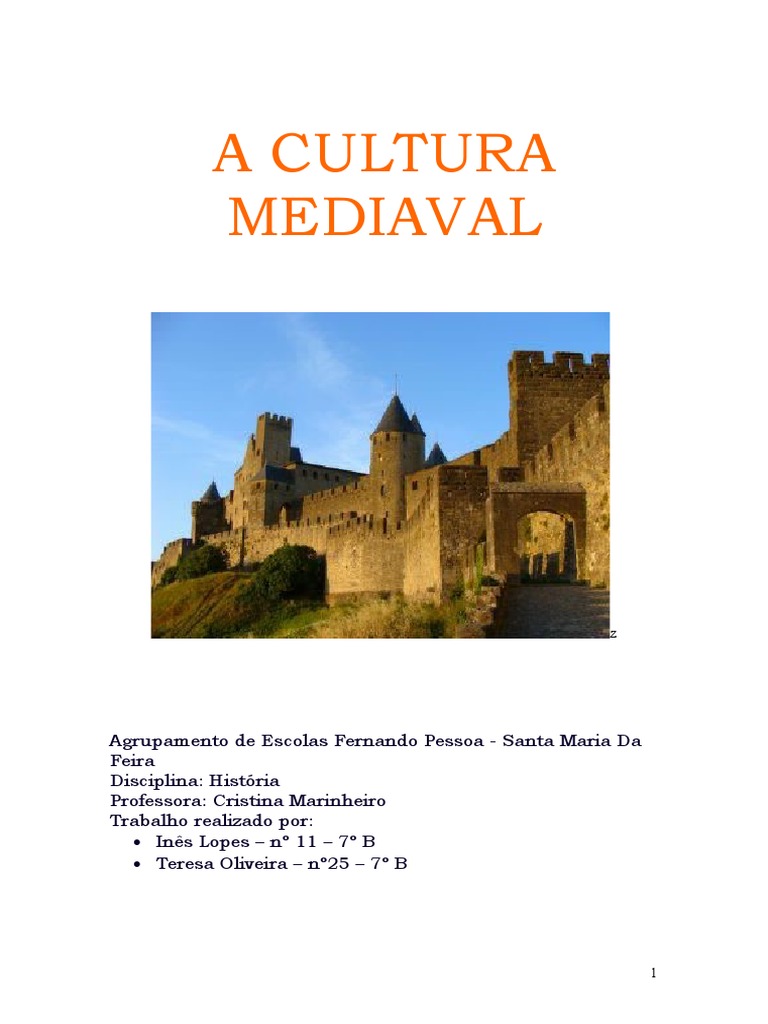 A CULTURA MEDIAVAL

z

Agrupamento de Escolas Fernando Pessoa - Santa Maria Da Feira
Disciplina: História
Professora: Cristina Marinheiro
Trabalho realizado por:
• Inês Lopes – nº 11 – 7º B
• Teresa Oliveira – nº25 – 7º B

1